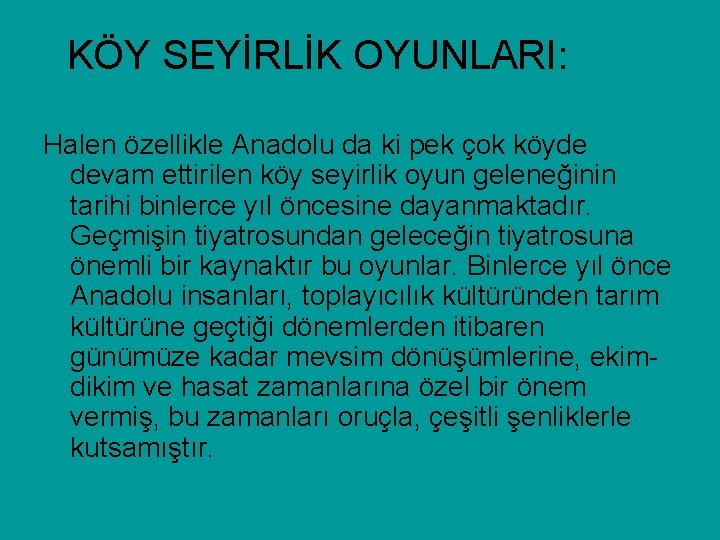 KÖY SEYİRLİK OYUNLARI:

Halen özellikle Anadolu da ki pek çok köyde devam ettirilen köy seyirlik oyun geleneğinin tarihi binlerce yıl öncesine dayanmaktadır. Geçmişin tiyatrosundan geleceğin tiyatrosuna önemli bir kaynaktır bu oyunlar. Binlerce yıl önce Anadolu insanları, toplayıcılık kültüründen tarım kültürüne geçtiği dönemlerden itibaren günümüze kadar mevsim dönüşümlerine, ekim-dikim ve hasat zamanlarına özel bir önem vermiş, bu zamanları oruçla, çeşitli şenliklerle kutsamıştır.